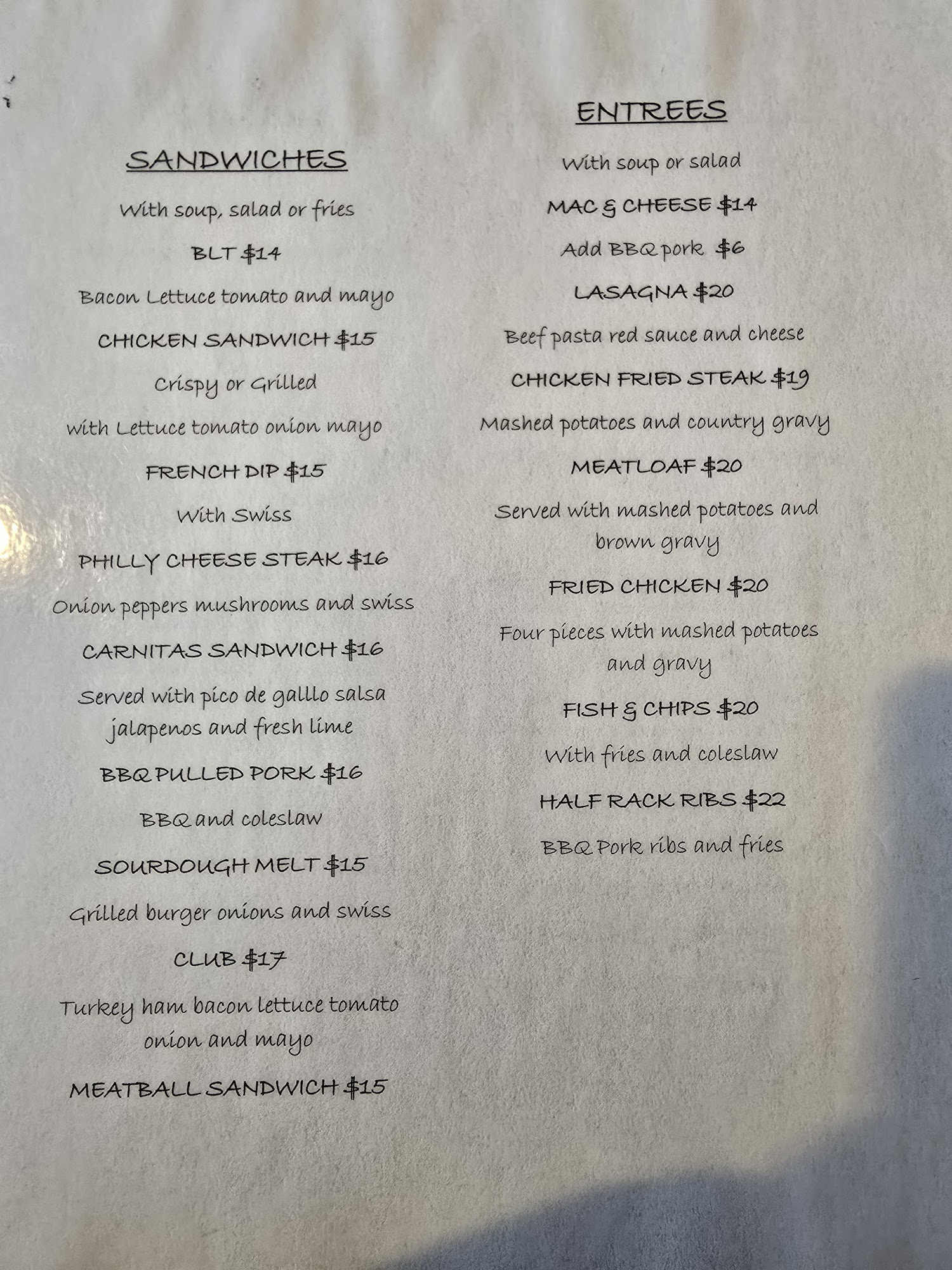 SANDWICHES

With soup, salad or fries

BLT $14

Bacon Lettuce tomato and mayo

CHICKEN SANDWICH $15

Crispy or Grilled

with Lettuce tomato onion mayo

FRENCH DIP $15

With Swiss

PHILLY CHEESE STEAK $16

Onion peppers mushrooms and swiss

CARNITAS SANDWICH $16

Served with pico de galllo salsa jalapenos and fresh lime

BBQ PULLED PORK $16

BBQ and coleslaw

SOURDOUGH MELT $15

Grilled burger onions and swiss

CLUB $17

Turkey ham bacon lettuce tomato onion and mayo

MEATBALL SANDWICH $15

ENTREES

With soup or salad

MAC & CHEESE $14

Add BBQ pork $6

LASAGNA $20

Beef pasta red sauce and cheese

CHICKEN FRIED STEAK $19

Mashed potatoes and country gravy

MEATLOAF $20

Served with mashed potatoes and brown gravy

FRIED CHICKEN $20

Four pieces with mashed potatoes and gravy

FISH & CHIPS $20

With fries and coleslaw

HALF RACK RIBS $22

BBQ Pork ribs and fries